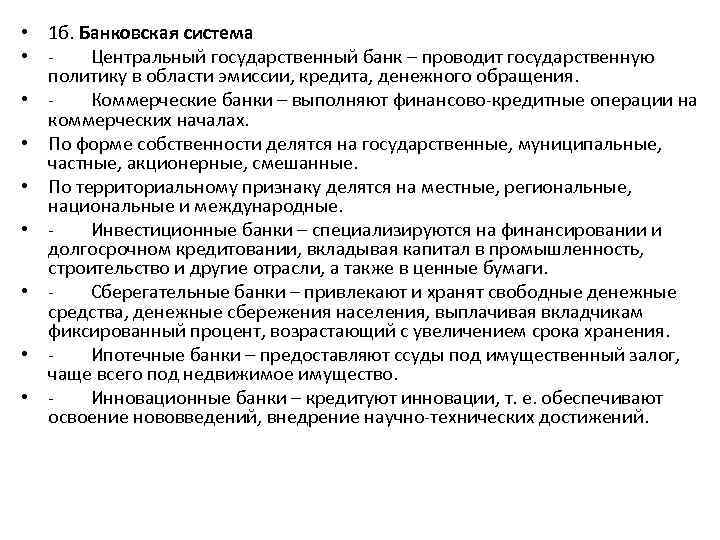 • 1б. Банковская система
• - Центральный государственный банк – проводит государственную политику в области эмиссии, кредита, денежного обращения.
• - Коммерческие банки – выполняют финансово-кредитные операции на коммерческих началах.
• По форме собственности делятся на государственные, муниципальные, частные, акционерные, смешанные.
• По территориальному признаку делятся на местные, региональные, национальные и международные.
• - Инвестиционные банки – специализируются на финансировании и долгосрочном кредитовании, вкладывая капитал в промышленность, строительство и другие отрасли, а также в ценные бумаги.
• - Сберегательные банки – привлекают и хранят свободные денежные средства, денежные сбережения населения, выплачивая вкладчикам фиксированный процент, возрастающий с увеличением срока хранения.
• - Ипотечные банки – предоставляют ссуды под имущественный залог, чаще всего под недвижимое имущество.
• - Инновационные банки – кредитуют инновации, т. е. обеспечивают освоение нововведений, внедрение научно-технических достижений.